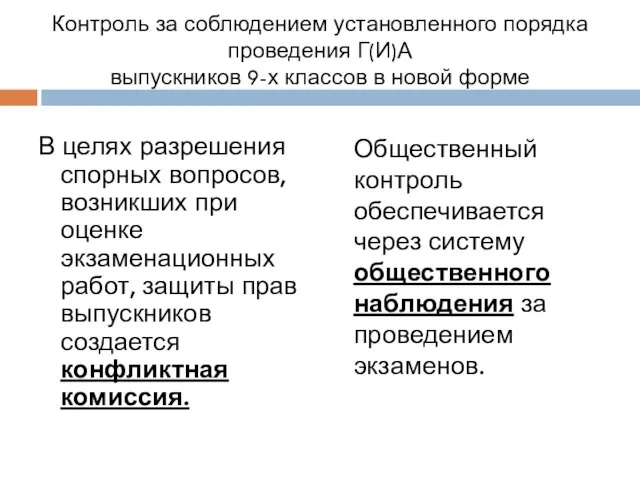 Контроль за соблюдением установленного порядка проведения Г(И)А
выпускников 9-х классов в новой форме

В целях разрешения спорных вопросов, возникших при оценке экзаменационных работ, защиты прав выпускников создается конфликтная комиссия.

Общественный контроль обеспечивается через систему общественного наблюдения за проведением экзаменов.